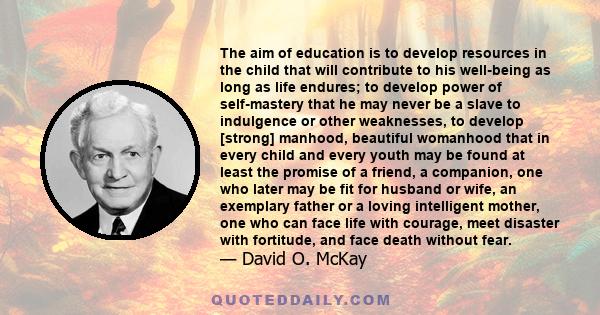 The aim of education is to develop resources in the child that will contribute to his well-being as long as life endures; to develop power of self-mastery that he may never be a slave to indulgence or other weaknesses, to develop [strong] manhood, beautiful womanhood that in every child and every youth may be found at least the promise of a friend, a companion, one who later may be fit for husband or wife, an exemplary father or a loving intelligent mother, one who can face life with courage, meet disaster with fortitude, and face death without fear.
— David O. McKay

QUOTEDDAILY.COM